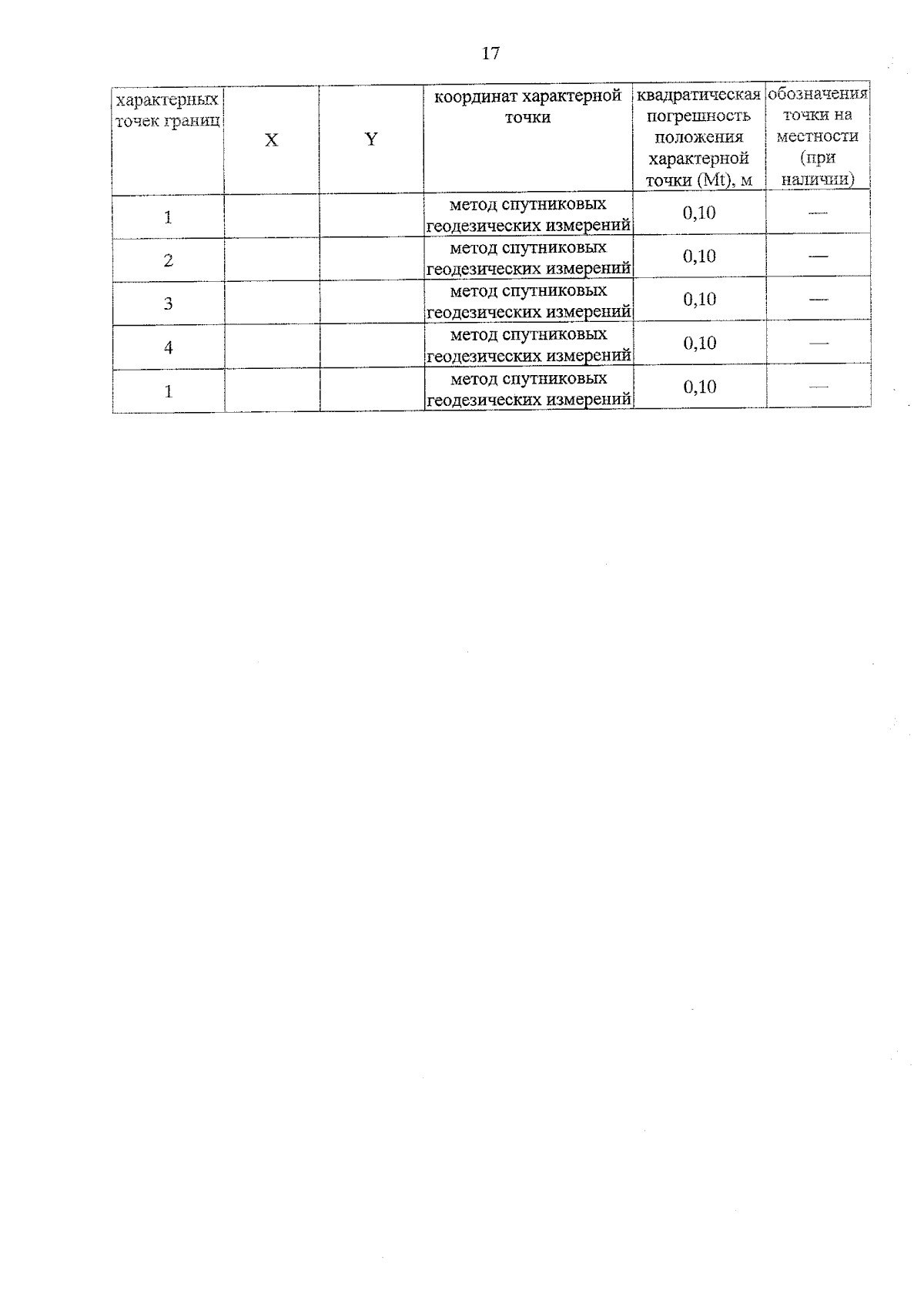 17

| характерных точек границ | X | Y | координат характерной точки | квадратическая погрешность положения характерной точки (Mt), м | обозначения точки на местности (при наличии) |
|---|---|---|---|---|---|
| 1 | | | метод спутниковых геодезических измерений | 0,10 | — |
| 2 | | | метод спутниковых геодезических измерений | 0,10 | — |
| 3 | | | метод спутниковых геодезических измерений | 0,10 | — |
| 4 | | | метод спутниковых геодезических измерений | 0,10 | — |
| 1 | | | метод спутниковых геодезических измерений | 0,10 | — |